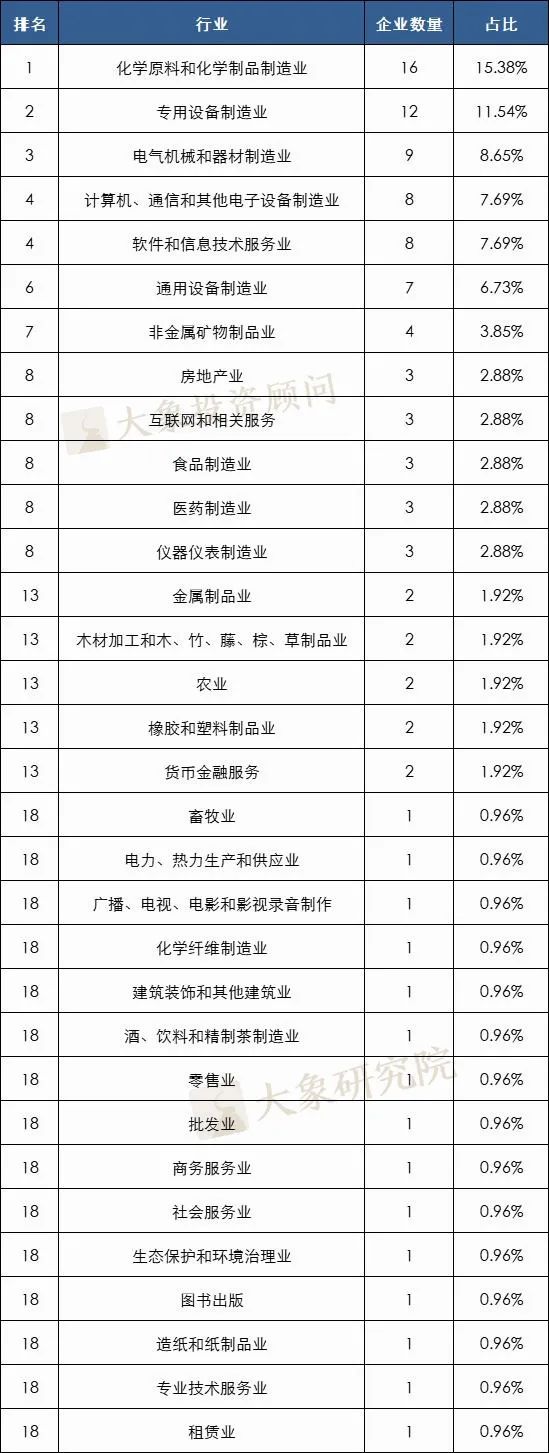 | 排名 | 行业 | 企业数量 | 占比 |
|---|---|---|---|
| 1 | 化学原料和化学制品制造业 | 16 | 15.38% |
| 2 | 专用设备制造业 | 12 | 11.54% |
| 3 | 电气机械和器材制造业 | 9 | 8.65% |
| 4 | 计算机、通信和其他电子设备制造业 | 8 | 7.69% |
| 4 | 软件和信息技术服务业 | 8 | 7.69% |
| 6 | 通用设备制造业 | 7 | 6.73% |
| 7 | 非金属矿物制品业 | 4 | 3.85% |
| 8 | 房地产业 | 3 | 2.88% |
| 8 | 互联网和相关服务 | 3 | 2.88% |
| 8 | 食品制造业 | 3 | 2.88% |
| 8 | 医药制造业 | 3 | 2.88% |
| 8 | 仪器仪表制造业 | 3 | 2.88% |
| 13 | 金属制品业 | 2 | 1.92% |
| 13 | 木材加工和木、竹、藤、棕、草制品业 | 2 | 1.92% |
| 13 | 农业 | 2 | 1.92% |
| 13 | 橡胶和塑料制品业 | 2 | 1.92% |
| 13 | 货币金融服务 | 2 | 1.92% |
| 18 | 畜牧业 | 1 | 0.96% |
| 18 | 电力、热力生产和供应业 | 1 | 0.96% |
| 18 | 广播、电视、电影和影视录音制作 | 1 | 0.96% |
| 18 | 化学纤维制造业 | 1 | 0.96% |
| 18 | 建筑装饰和其他建筑业 | 1 | 0.96% |
| 18 | 酒、饮料和精制茶制造业 | 1 | 0.96% |
| 18 | 零售业 | 1 | 0.96% |
| 18 | 批发业 | 1 | 0.96% |
| 18 | 商务服务业 | 1 | 0.96% |
| 18 | 社会服务业 | 1 | 0.96% |
| 18 | 生态保护和环境治理业 | 1 | 0.96% |
| 18 | 图书出版 | 1 | 0.96% |
| 18 | 造纸和纸制品业 | 1 | 0.96% |
| 18 | 专业技术服务业 | 1 | 0.96% |
| 18 | 租赁业 | 1 | 0.96% |

大象投资顾问
大象研究院